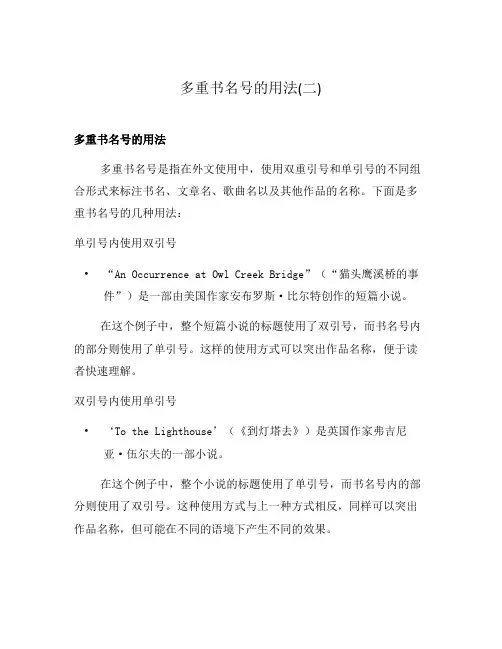 多重书名号的用法(二)

多重书名号的用法

多重书名号是指在外文使用中，使用双重引号和单引号的不同组合形式来标注书名、文章名、歌曲名以及其他作品的名称。下面是多重书名号的几种用法：

单引号内使用双引号

• “An Occurrence at Owl Creek Bridge”（“猫头鹰溪桥的事件”）是一部由美国作家安布罗斯·比尔特创作的短篇小说。

在这个例子中，整个短篇小说的标题使用了双引号，而书名号内的部分则使用了单引号。这样的使用方式可以突出作品名称，便于读者快速理解。

双引号内使用单引号

• ‘To the Lighthouse’（《到灯塔去》）是英国作家弗吉尼亚·伍尔夫的一部小说。

在这个例子中，整个小说的标题使用了单引号，而书名号内的部分则使用了双引号。这种使用方式与上一种方式相反，同样可以突出作品名称，但可能在不同的语境下产生不同的效果。